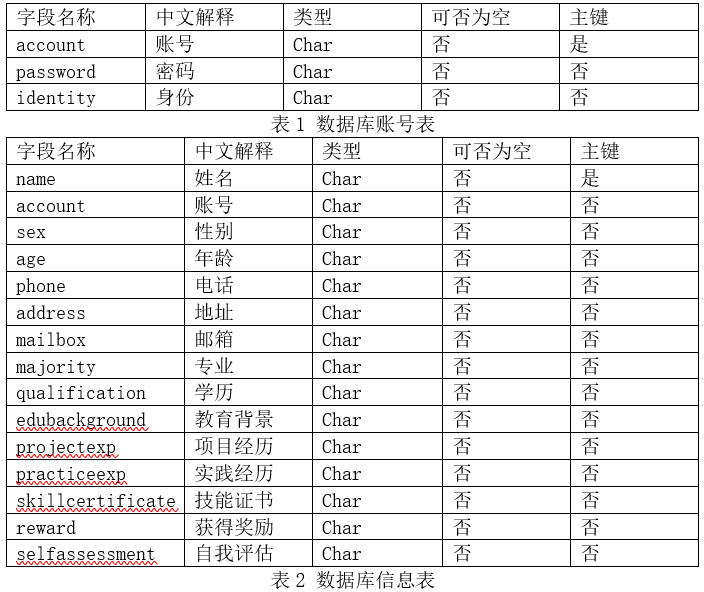 | 字段名称 | 中文解释 | 类型 | 可否为空 | 主键 |
|---|---|---|---|---|
| account | 账号 | Char | 否 | 是 |
| password | 密码 | Char | 否 | 否 |
| identity | 身份 | Char | 否 | 否 |

表 1 数据库账号表

| 字段名称 | 中文解释 | 类型 | 可否为空 | 主键 |
|---|---|---|---|---|
| name | 姓名 | Char | 否 | 是 |
| account | 账号 | Char | 否 | 否 |
| sex | 性别 | Char | 否 | 否 |
| age | 年龄 | Char | 否 | 否 |
| phone | 电话 | Char | 否 | 否 |
| address | 地址 | Char | 否 | 否 |
| mailbox | 邮箱 | Char | 否 | 否 |
| majority | 专业 | Char | 否 | 否 |
| qualification | 学历 | Char | 否 | 否 |
| edubackground | 教育背景 | Char | 否 | 否 |
| projectexp | 项目经历 | Char | 否 | 否 |
| practiceexp | 实践经历 | Char | 否 | 否 |
| skillcertificate | 技能证书 | Char | 否 | 否 |
| reward | 获得奖励 | Char | 否 | 否 |
| selfassessment | 自我评估 | Char | 否 | 否 |

表 2 数据库信息表